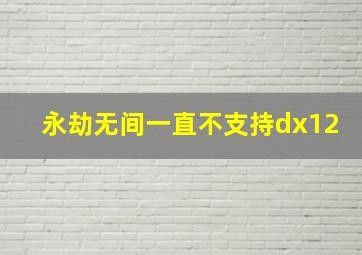 永劫无间一直不支持dx12